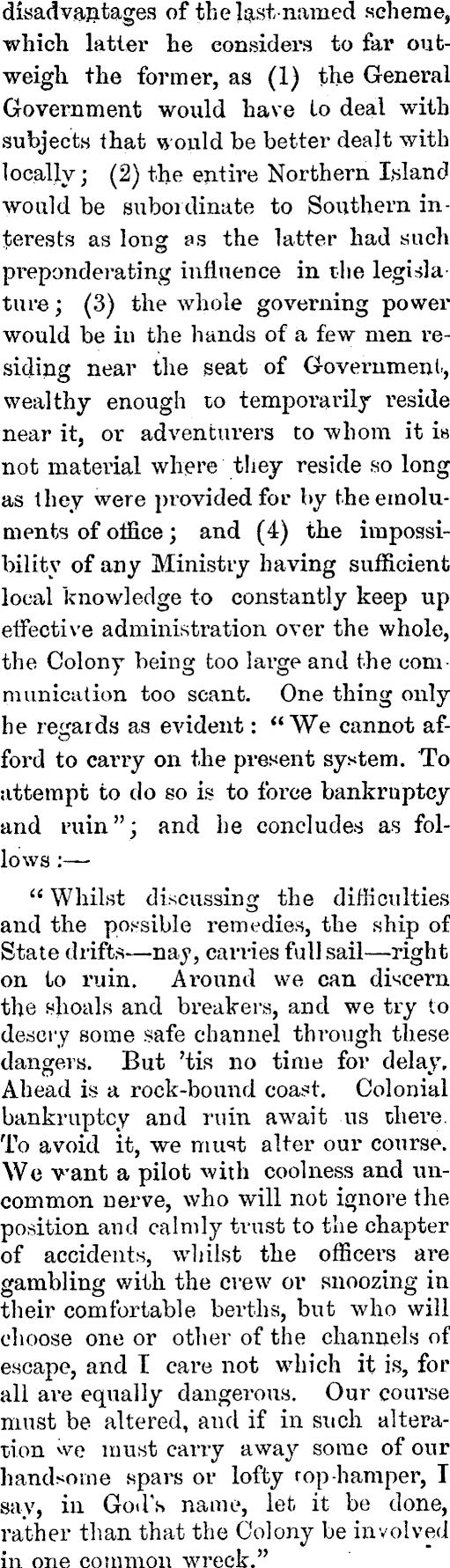 disadvantages of the last-named scheme, which latter he considers to far outweigh the former, as (1) the General Government would have to deal with subjects that would be better dealt with locally; (2) the entire Northern Island would be subordinate to Southern interests as long as the latter had such preponderating influence in the legislature; (3) the whole governing power would be in the hands of a few men residing near the seat of Government, wealthy enough to temporarily reside near it, or adventurers to whom it is not material where they reside so long as they were provided for by the emoluments of office; and (4) the impossibility of any Ministry having sufficient local knowledge to constantly keep up effective administration over the whole, the Colony being too large and the communication too scant. One thing only he regards as evident: "We cannot afford to carry on the present system. To attempt to do so is to force bankruptcy and ruin"; and he concludes as follows:—

"Whilst discussing the difficulties and the possible remedies, the ship of State drifts—nay, carries full sail—right on to ruin. Around we can discern the shoals and breakers, and we try to descry some safe channel through these dangers. But 'tis no time for delay. Ahead is a rock-bound coast. Colonial bankruptcy and ruin await us there. To avoid it, we must alter our course. We want a pilot with coolness and uncommon nerve, who will not ignore the position and calmly trust to the chapter of accidents, whilst the officers are gambling with the crew or snoozing in their comfortable berths, but who will choose one or other of the channels of escape, and I care not which it is, for all are equally dangerous. Our course must be altered, and if in such alteration we must carry away some of our handsome spars or lofty top-hamper, I say, in God's name, let it be done, rather than that the Colony be involved in one common wreck."